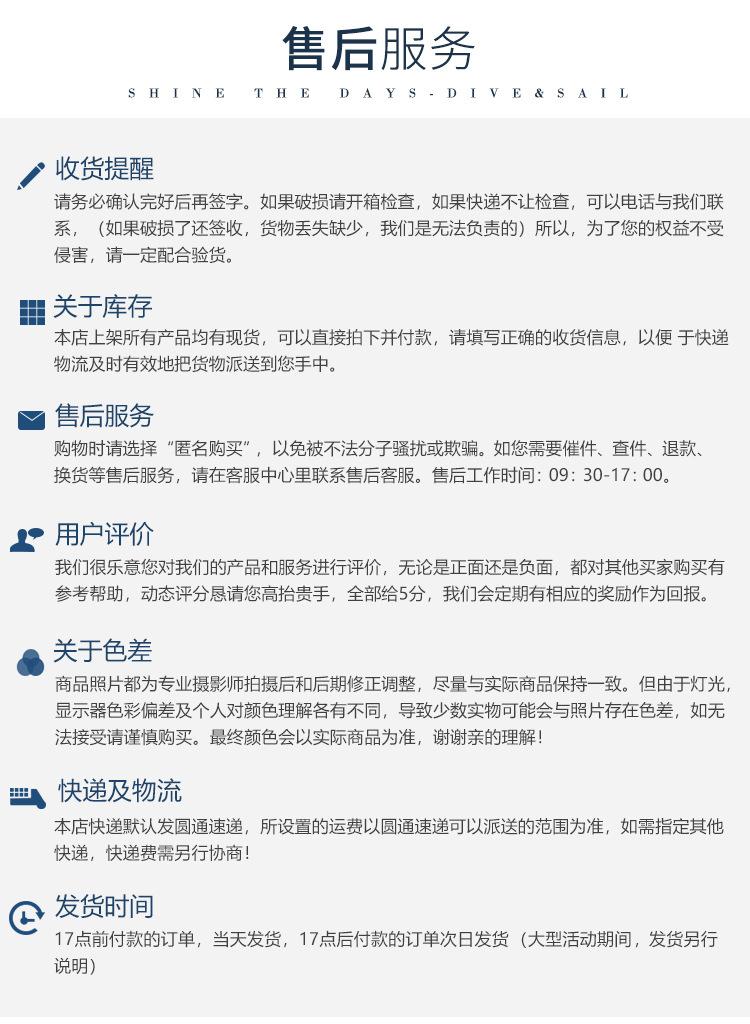 售后服务
SHINE THE DAYS-DIVE&SAIL

收货提醒
请务必确认完好后再签字。如果破损请开箱检查，如果快递不让检查，可以电话与我们联系，（如果破损了还签收，货物丢失缺少，我们是无法负责的）所以，为了您的权益不受侵害，请一定配合验货。

关于库存
本店上架所有产品均有现货，可以直接拍下并付款，请填写正确的收货信息，以便 于快递物流及时有效地把货物派送到您手中。

售后服务
购物时请选择“匿名购买”，以免被不法分子骚扰或欺骗。如您需要催件、查件、退款、换货等售后服务，请在客服中心里联系售后客服。售后工作时间：09：30-17：00。

用户评价
我们很乐意您对我们的产品和服务进行评价，无论是正面还是负面，都对其他买家购买有参考帮助，动态评分恳请您高抬贵手，全部给5分，我们会定期有相应的奖励作为回报。

关于色差
商品照片都为专业摄影师拍摄后和后期修正调整，尽量与实际商品保持一致。但由于灯光，显示器色彩偏差及个人对颜色理解各有不同，导致少数实物可能会与照片存在色差，如无法接受请谨慎购买。最终颜色会以实际商品为准，谢谢亲的理解！

快递及物流
本店快递默认发圆通速递，所设置的运费以圆通速递可以派送的范围为准，如需指定其他快递，快递费需另行协商！

发货时间
17点前付款的订单，当天发货，17点后付款的订单次日发货（大型活动期间，发货另行说明）